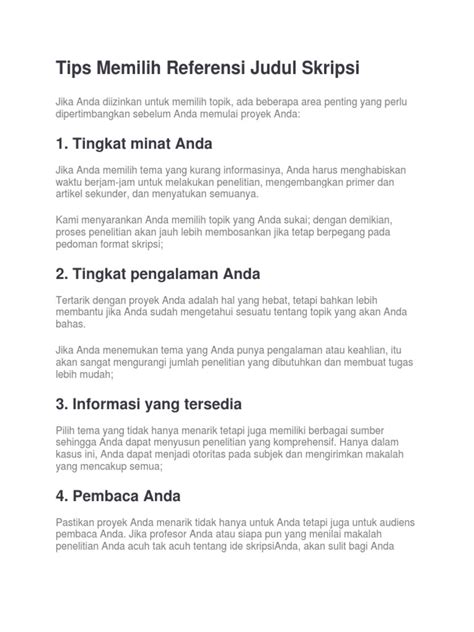 Tips Memilih Referensi Judul Skripsi

Jika Anda diizinkan untuk memilih topik, ada beberapa area penting yang perlu dipertimbangkan sebelum Anda memulai proyek Anda:

1. Tingkat minat Anda

Jika Anda memilih tema yang kurang informasinya, Anda harus menghabiskan waktu berjam-jam untuk melakukan penelitian, mengembangkan primer dan artikel sekunder, dan menyatukan semuanya.

Kami menyarankan Anda memilih topik yang Anda sukai; dengan demikian, proses penelitian akan jauh lebih membosankan jika tetap berpegang pada pedoman format skripsi;

2. Tingkat pengalaman Anda

Tertarik dengan proyek Anda adalah hal yang hebat, tetapi bahkan lebih membantu jika Anda sudah mengetahui sesuatu tentang topik yang akan Anda bahas.

Jika Anda menemukan tema yang Anda punya pengalaman atau keahlian, itu akan sangat mengurangi jumlah penelitian yang dibutuhkan dan membuat tugas lebih mudah;

3. Informasi yang tersedia

Pilih tema yang tidak hanya menarik tetapi juga memiliki berbagai sumber sehingga Anda dapat menyusun penelitian yang komprehensif. Hanya dalam kasus ini, Anda dapat menjadi otoritas pada subjek dan mengirimkan makalah yang mencakup semua;

4. Pembaca Anda

Pastikan proyek Anda menarik tidak hanya untuk Anda tetapi juga untuk audiens pembaca Anda. Jika profesor Anda atau siapa pun yang menilai makalah penelitian Anda acuh tak acuh tentang ide skripsiAnda, akan sulit bagi Anda